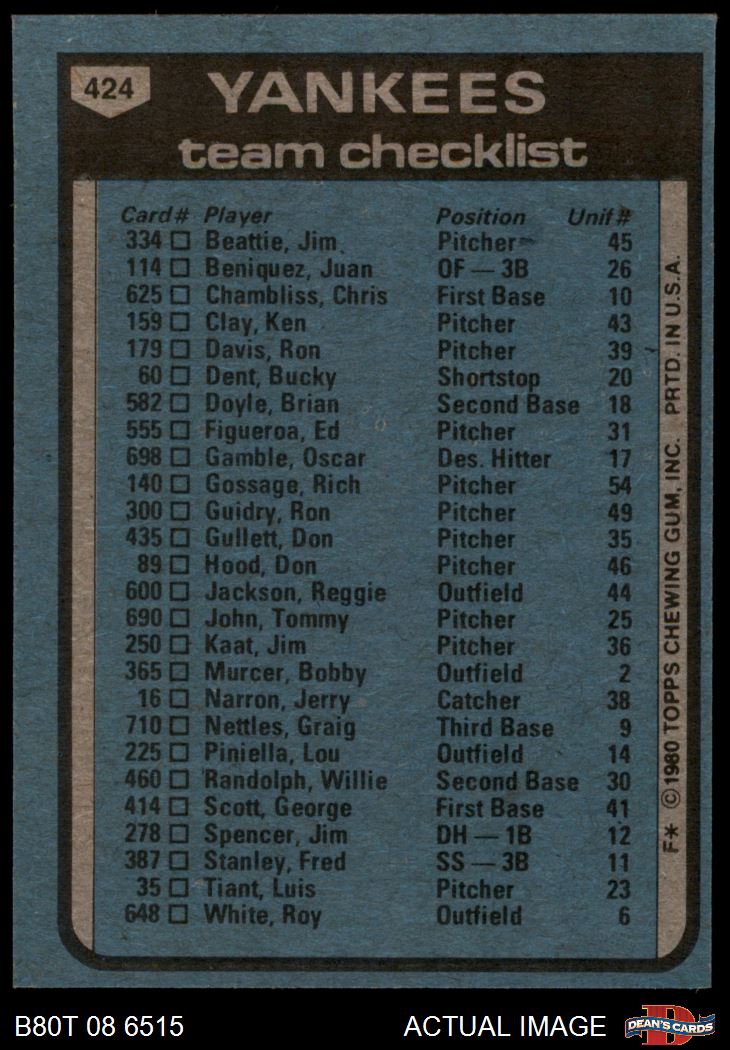 424

YANKEES
team checklist

| Card# | Player | Position | Unif# |
|---|---|---|---|
| 334 □ | Beattie, Jim | Pitcher | 45 |
| 114 □ | Beniquez, Juan | OF — 3B | 26 |
| 625 □ | Chambliss, Chris | First Base | 10 |
| 159 □ | Clay, Ken | Pitcher | 43 |
| 179 □ | Davis, Ron | Pitcher | 39 |
| 60 □ | Dent, Bucky | Shortstop | 20 |
| 582 □ | Doyle, Brian | Second Base | 18 |
| 555 □ | Figueroa, Ed | Pitcher | 31 |
| 698 □ | Gamble, Oscar | Des. Hitter | 17 |
| 140 □ | Gossage, Rich | Pitcher | 54 |
| 300 □ | Guidry, Ron | Pitcher | 49 |
| 435 □ | Gullett, Don | Pitcher | 35 |
| 89 □ | Hood, Don | Pitcher | 46 |
| 600 □ | Jackson, Reggie | Outfield | 44 |
| 690 □ | John, Tommy | Pitcher | 25 |
| 250 □ | Kaat, Jim | Pitcher | 36 |
| 365 □ | Murcer, Bobby | Outfield | 2 |
| 16 □ | Narron, Jerry | Catcher | 38 |
| 710 □ | Nettles, Graig | Third Base | 9 |
| 225 □ | Piniella, Lou | Outfield | 14 |
| 460 □ | Randolph, Willie | Second Base | 30 |
| 414 □ | Scott, George | First Base | 41 |
| 278 □ | Spencer, Jim | DH — 1B | 12 |
| 387 □ | Stanley, Fred | SS — 3B | 11 |
| 35 □ | Tiant, Luis | Pitcher | 23 |
| 648 □ | White, Roy | Outfield | 6 |

F* © 1980 TOPPS CHEWING GUM, INC. PRTD. IN U.S.A.

B80T 08 6515 ACTUAL IMAGE DEAN'S CARDS